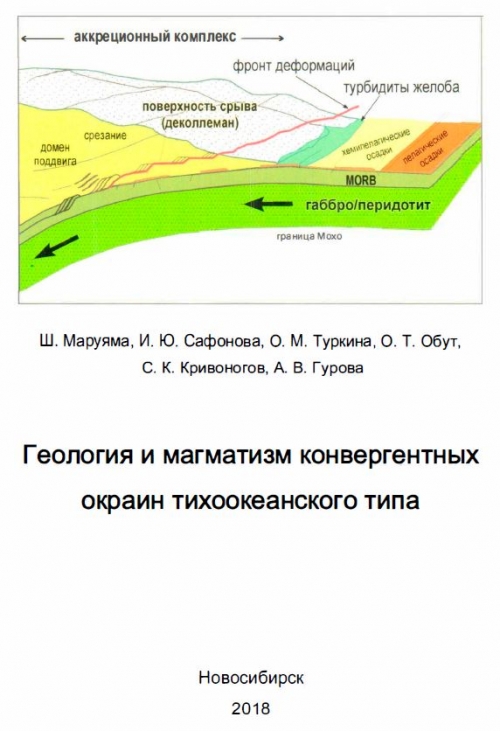 аккреционный комплекс

фронт деформаций

турбидиты желоба

поверхность срыва (деколлеман)

срезание

домен поддвига

хемипелагические осадки

пелагические осадки

MORB

габбро/перидотит

граница Мохо

Ш. Маруяма, И. Ю. Сафонова, О. М. Туркина, О. Т. Обут, С. К. Кривоногов, А. В. Гурова

Геология и магматизм конвергентных окраин тихоокеанского типа

Новосибирск

2018